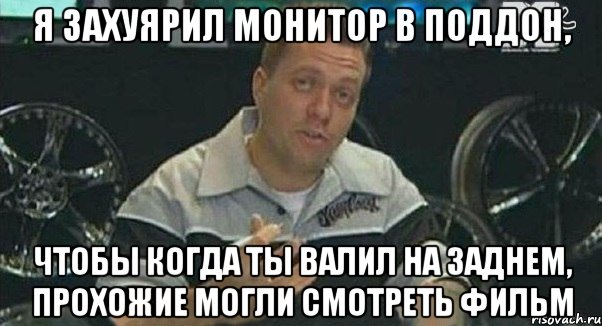 Я ЗАХУЯРИЛ МОНИТОР В ПОДДОН,

ЧТОБЫ КОГДА ТЫ ВАЛИЛ НА ЗАДНЕМ, ПРОХОЖИЕ МОГЛИ СМОТРЕТЬ ФИЛЬМ

risovach.ru